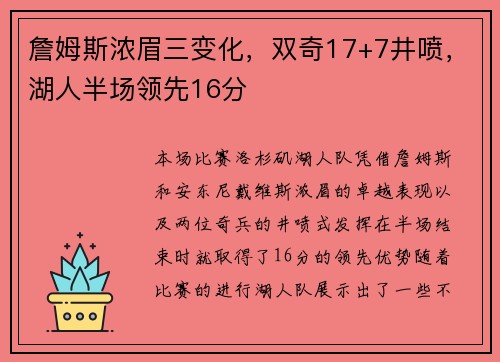 詹姆斯浓眉三变化，双奇17+7井喷，湖人半场领先16分

本场比赛洛杉矶湖人队凭借詹姆斯和安东尼戴维斯浓眉的卓越表现以及两位奇兵的井喷式发挥在半场结束时就取得了16分的领先优势随着比赛的进行湖人队展示出了一些不